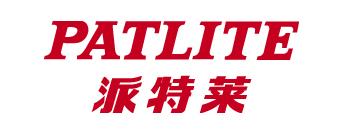 PATLITE
派特莱